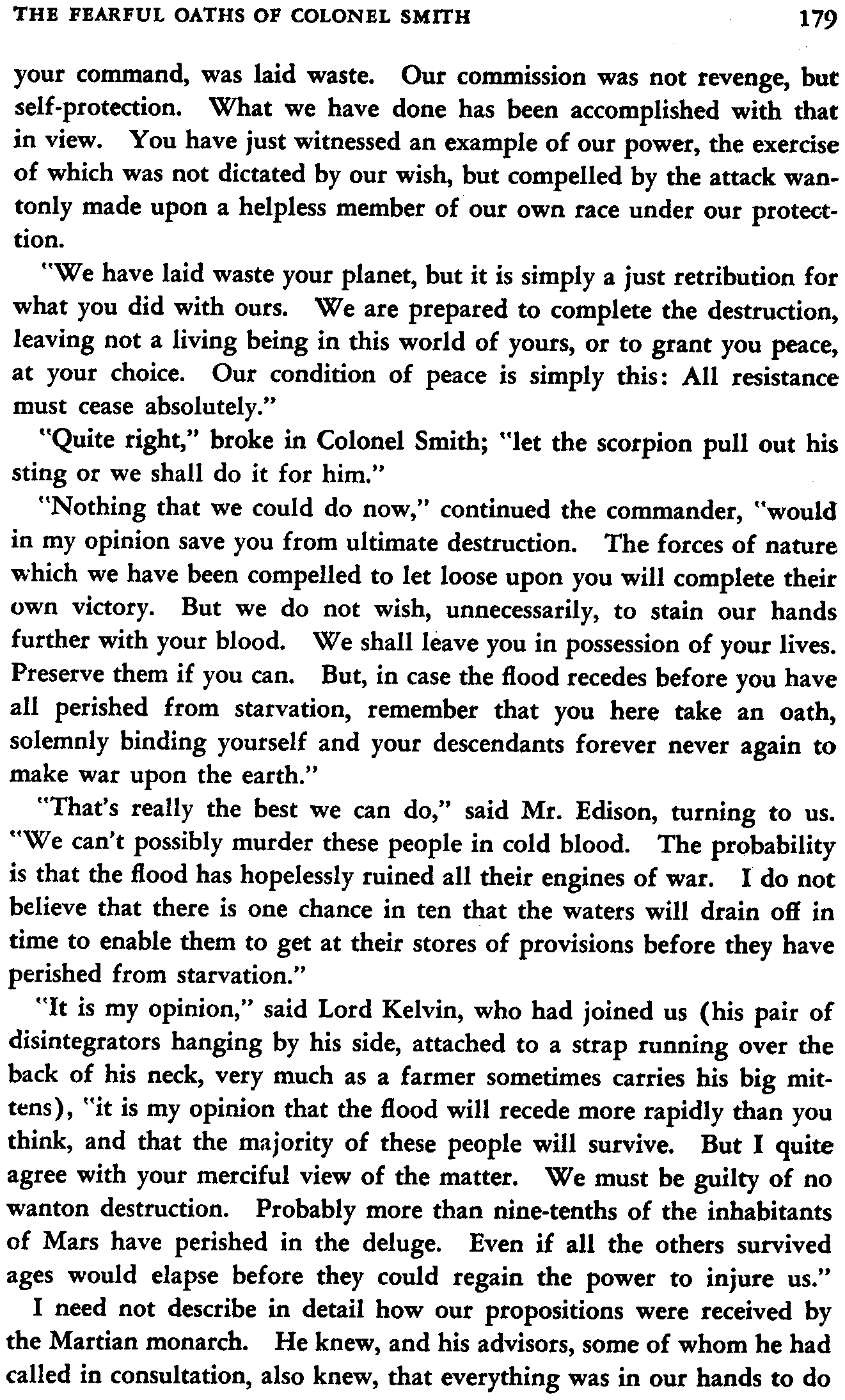 THE FEARFUL OATHS OF COLONEL SMITH 179

your command, was laid waste. Our commission was not revenge, but self-protection. What we have done has been accomplished with that in view. You have just witnessed an example of our power, the exercise of which was not dictated by our wish, but compelled by the attack wantonly made upon a helpless member of our own race under our protection.

"We have laid waste your planet, but it is simply a just retribution for what you did with ours. We are prepared to complete the destruction, leaving not a living being in this world of yours, or to grant you peace, at your choice. Our condition of peace is simply this: All resistance must cease absolutely."

"Quite right," broke in Colonel Smith; "let the scorpion pull out his sting or we shall do it for him."

"Nothing that we could do now," continued the commander, "would in my opinion save you from ultimate destruction. The forces of nature which we have been compelled to let loose upon you will complete their own victory. But we do not wish, unnecessarily, to stain our hands further with your blood. We shall leave you in possession of your lives. Preserve them if you can. But, in case the flood recedes before you have all perished from starvation, remember that you here take an oath, solemnly binding yourself and your descendants forever never again to make war upon the earth."

"That's really the best we can do," said Mr. Edison, turning to us. "We can't possibly murder these people in cold blood. The probability is that the flood has hopelessly ruined all their engines of war. I do not believe that there is one chance in ten that the waters will drain off in time to enable them to get at their stores of provisions before they have perished from starvation."

"It is my opinion," said Lord Kelvin, who had joined us (his pair of disintegrators hanging by his side, attached to a strap running over the back of his neck, very much as a farmer sometimes carries his big mittens), "it is my opinion that the flood will recede more rapidly than you think, and that the majority of these people will survive. But I quite agree with your merciful view of the matter. We must be guilty of no wanton destruction. Probably more than nine-tenths of the inhabitants of Mars have perished in the deluge. Even if all the others survived ages would elapse before they could regain the power to injure us."

I need not describe in detail how our propositions were received by the Martian monarch. He knew, and his advisors, some of whom he had called in consultation, also knew, that everything was in our hands to do